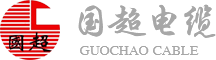 國超

国超电缆
GUOCHAO CABLE